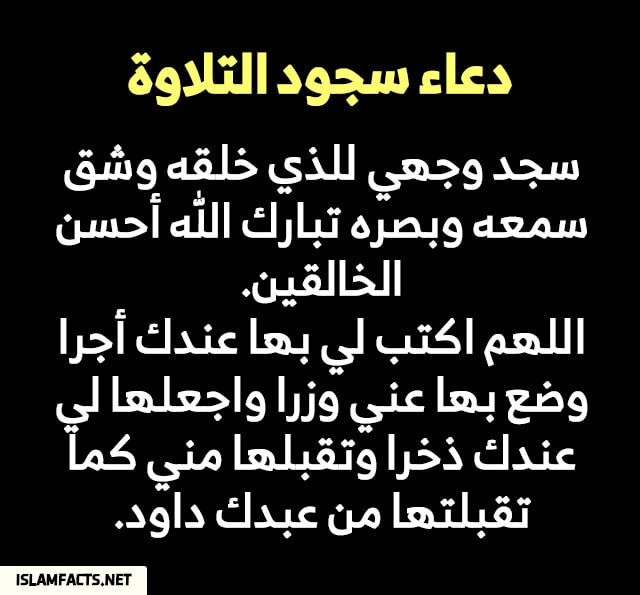 دعاء سجود التلاوة

سجد وجهي للذي خلقه وشق سمعه وبصره تبارك الله أحسن الخالقين.
اللهم اكتب لي بها عندك أجرا وضع بها عني وزرا واجعلها لي عندك ذخرا وتقبلها مني كما تقبلتها من عبدك داود.

ISLAMFACTS.NET